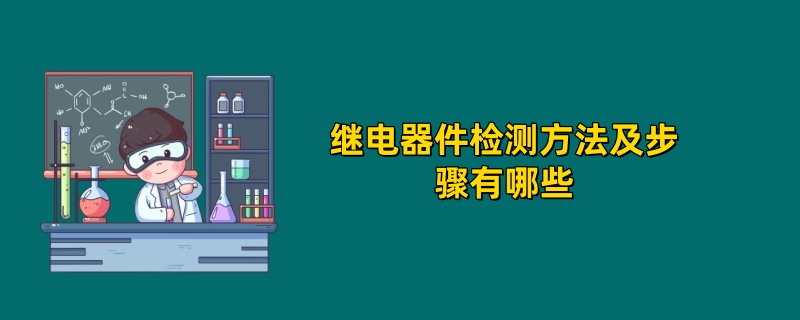 继电器件检测方法及步骤有哪些